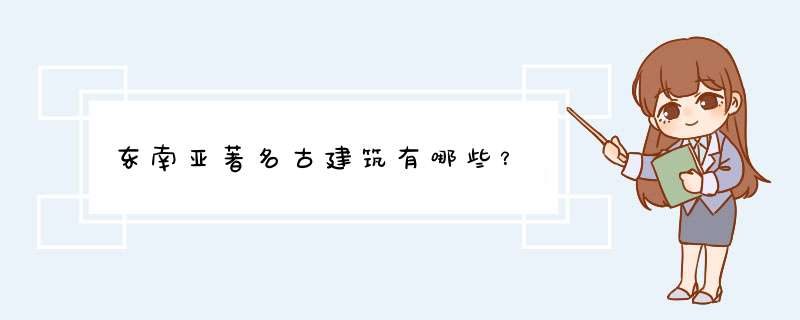 东南亚著名古建筑有哪些？